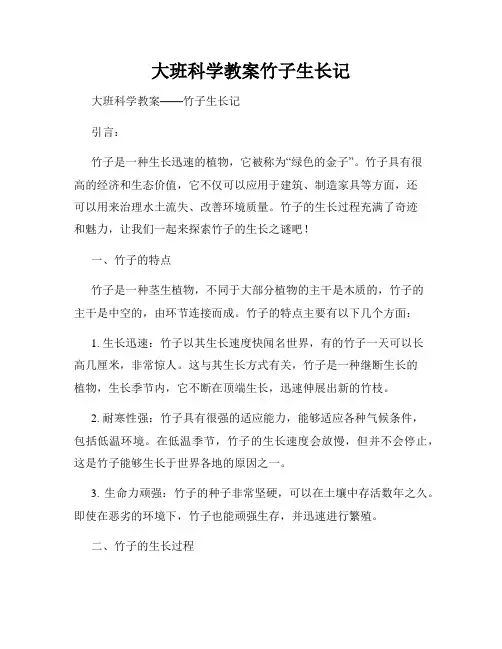 大班科学教案竹子生长记

大班科学教案——竹子生长记

引言：

竹子是一种生长迅速的植物，它被称为“绿色的金子”。竹子具有很高的经济和生态价值，它不仅可以应用于建筑、制造家具等方面，还可以用来治理水土流失、改善环境质量。竹子的生长过程充满了奇迹和魅力，让我们一起来探索竹子的生长之谜吧！

一、竹子的特点

竹子是一种茎生植物，不同于大部分植物的主干是木质的，竹子的主干是中空的，由环节连接而成。竹子的特点主要有以下几个方面：

1. 生长迅速：竹子以其生长速度快闻名世界，有的竹子一天可以长高几厘米，非常惊人。这与其生长方式有关，竹子是一种继断生长的植物，生长季节内，它不断在顶端生长，迅速伸展出新的竹枝。

2. 耐寒性强：竹子具有很强的适应能力，能够适应各种气候条件，包括低温环境。在低温季节，竹子的生长速度会放慢，但并不会停止，这是竹子能够生长于世界各地的原因之一。

3. 生命力顽强：竹子的种子非常坚硬，可以在土壤中存活数年之久。即使在恶劣的环境下，竹子也能顽强生存，并迅速进行繁殖。

二、竹子的生长过程